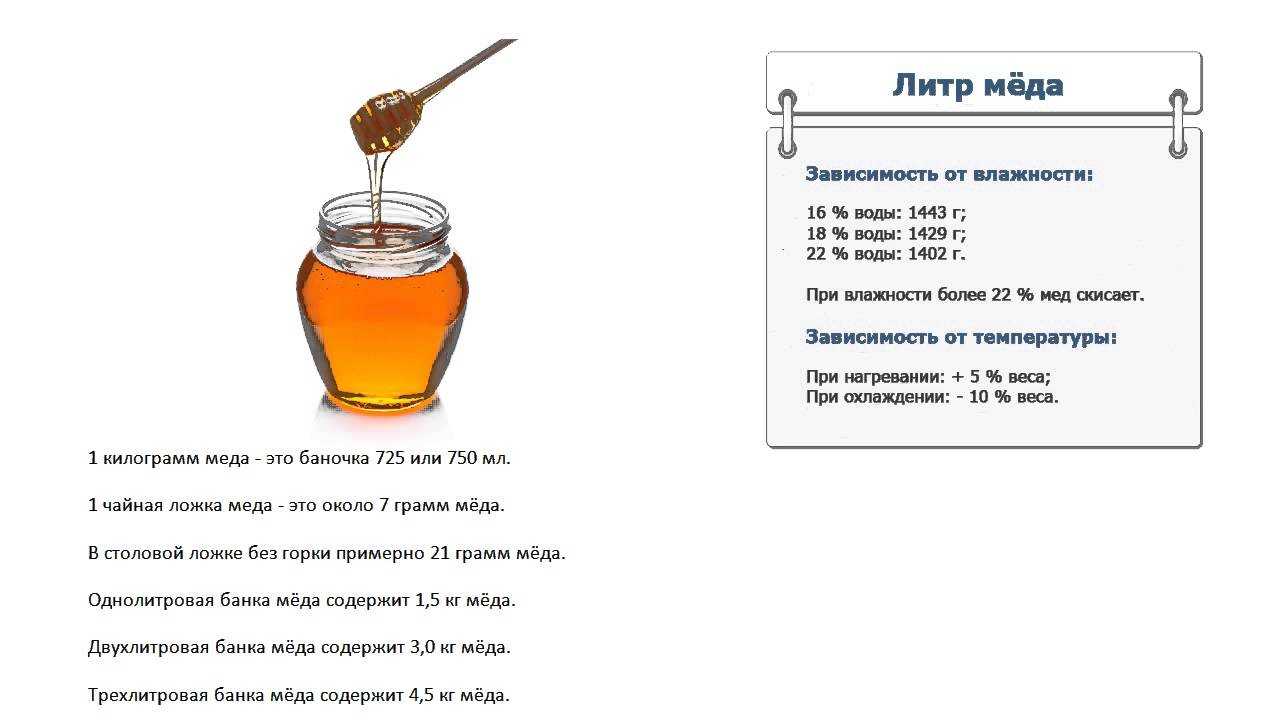 Литр мёда

Зависимость от влажности:

16 % воды: 1443 г;
18 % воды: 1429 г;
22 % воды: 1402 г.

При влажности более 22 % мед скисает.

Зависимость от температуры:

При нагревании: + 5 % веса;
При охлаждении: - 10 % веса.

1 килограмм меда - это баночка 725 или 750 мл.

1 чайная ложка меда - это около 7 грамм мёда.

В столовой ложке без горки примерно 21 грамм мёда.

Однолитровая банка мёда содержит 1,5 кг мёда.

Двухлитровая банка мёда содержит 3,0 кг мёда.

Трехлитровая банка мёда содержит 4,5 кг мёда.